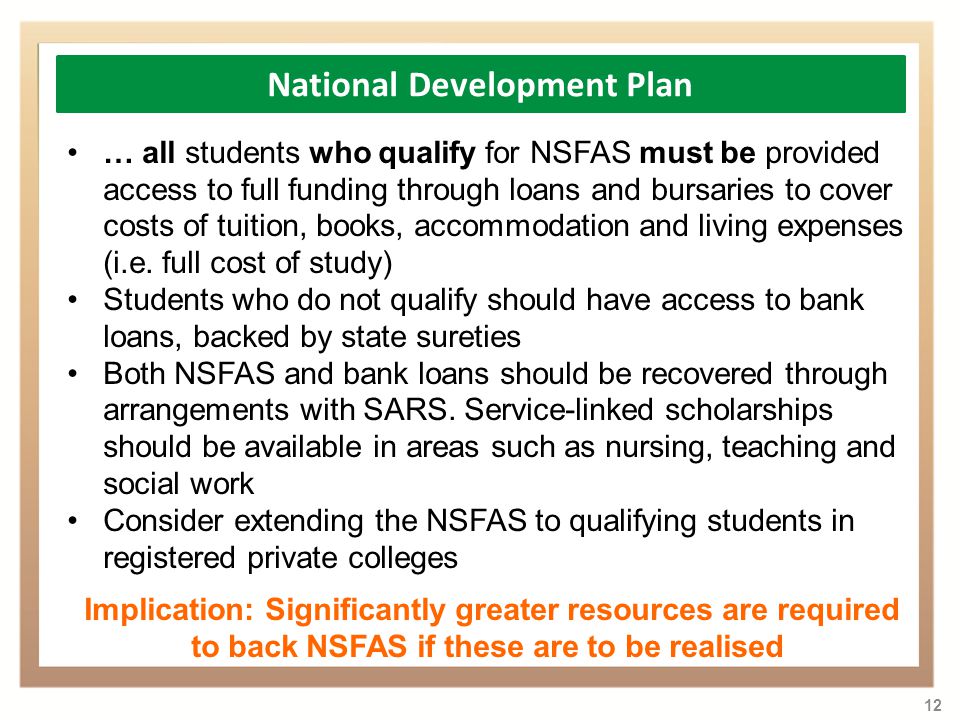 National Development Plan

• … all students who qualify for NSFAS must be provided access to full funding through loans and bursaries to cover costs of tuition, books, accommodation and living expenses (i.e. full cost of study)
• Students who do not qualify should have access to bank loans, backed by state sureties
• Both NSFAS and bank loans should be recovered through arrangements with SARS. Service-linked scholarships should be available in areas such as nursing, teaching and social work
• Consider extending the NSFAS to qualifying students in registered private colleges

Implication: Significantly greater resources are required to back NSFAS if these are to be realised

12